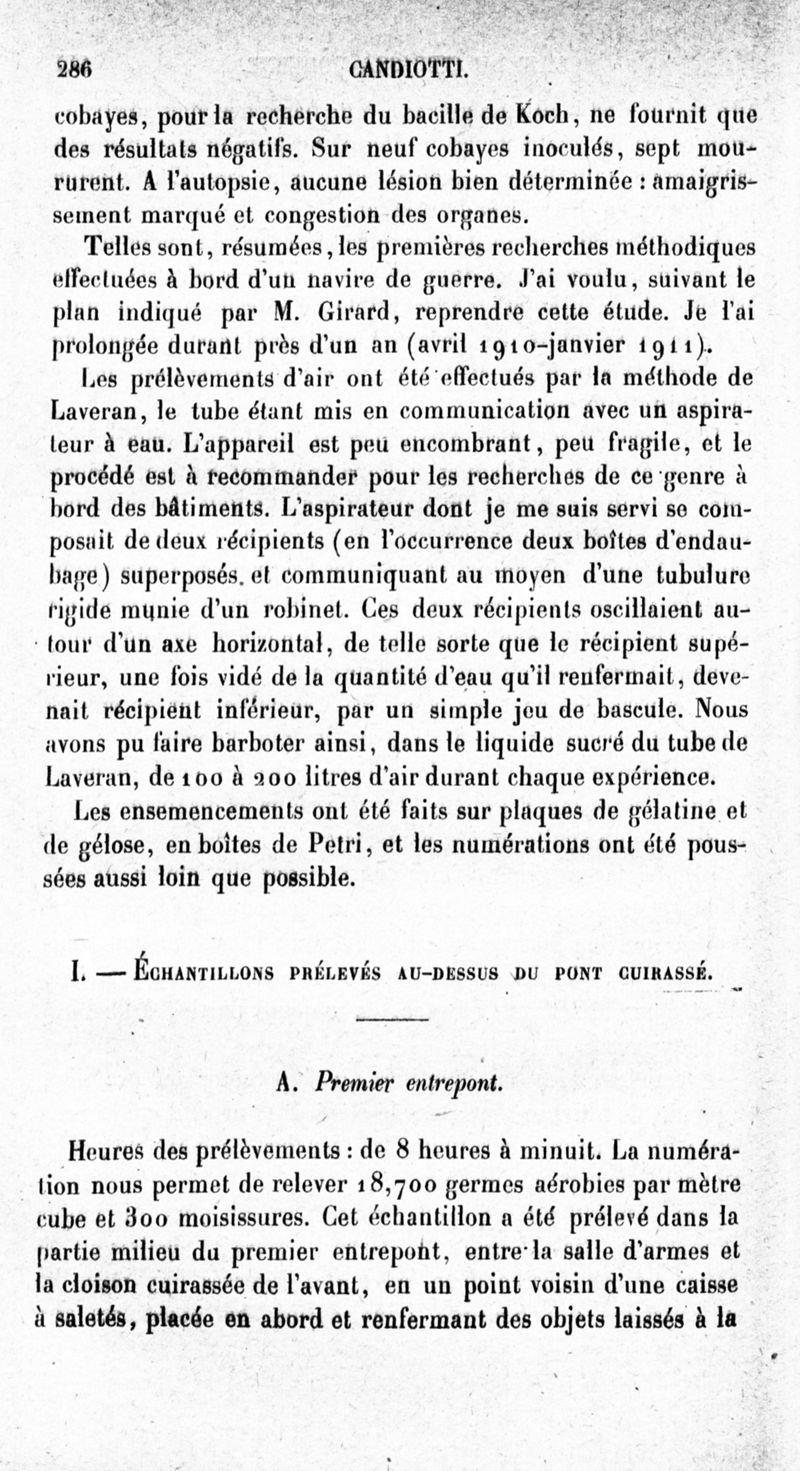 286 CANDIOTTI.

cobayes, pour la recherche du bacille de Koch, ne fournit que des résultats négatifs. Sur neuf cobayes inoculés, sept moururent. A l'autopsie, aucune lésion bien déterminée : amaigrissement marqué et congestion des organes.

Telles sont, résumées, les premières recherches méthodiques effectuées à bord d'un navire de guerre. J'ai voulu, suivant le plan indiqué par M. Girard, reprendre cette étude. Je l'ai prolongée durant près d'un an (avril 1910-janvier 1911).

Les prélèvements d'air ont été effectués par la méthode de Laveran, le tube étant mis en communication avec un aspirateur à eau. L'appareil est peu encombrant, peu fragile, et le procédé est à recommander pour les recherches de ce genre à bord des bâtiments. L'aspirateur dont je me suis servi se composait de deux récipients (en l'occurrence deux boîtes d'endaubage) superposés, et communiquant au moyen d'une tubulure rigide munie d'un robinet. Ces deux récipients oscillaient autour d'un axe horizontal, de telle sorte que le récipient supérieur, une fois vidé de la quantité d'eau qu'il renfermait, devenait récipient inférieur, par un simple jeu de bascule. Nous avons pu faire barboter ainsi, dans le liquide sucré du tube de Laveran, de 100 à 200 litres d'air durant chaque expérience.

Les ensemencements ont été faits sur plaques de gélatine et de gélose, en boîtes de Petri, et les numérations ont été poussées aussi loin que possible.

I. — ÉCHANTILLONS PRÉLEVÉS AU-DESSUS DU PONT CUIRASSÉ.

A. Premier entrepont.

Heures des prélèvements : de 8 heures à minuit. La numération nous permet de relever 18,700 germes aérobies par mètre cube et 300 moisissures. Cet échantillon a été prélevé dans la partie milieu du premier entrepont, entre la salle d'armes et la cloison cuirassée de l'avant, en un point voisin d'une caisse à saletés, placée en abord et renfermant des objets laissés à la